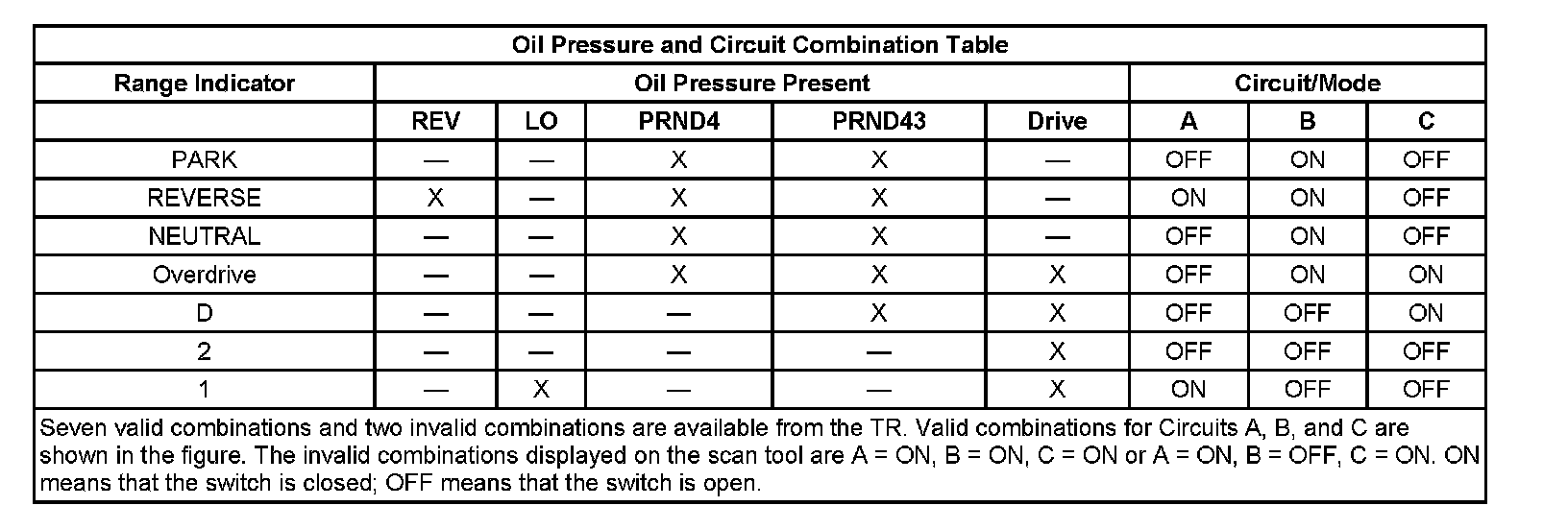 Oil Pressure and Circuit Combination Table

| Range Indicator | Oil Pressure Present | | | | | Circuit/Mode | | |
|---|---|---|---|---|---|---|---|---|
| | REV | LO | PRND4 | PRND43 | Drive | A | B | C |
| PARK | — | — | X | X | — | OFF | ON | OFF |
| REVERSE | X | — | X | X | — | ON | ON | OFF |
| NEUTRAL | — | — | X | X | — | OFF | ON | OFF |
| Overdrive | — | — | X | X | X | OFF | ON | ON |
| D | — | — | — | X | X | OFF | OFF | ON |
| 2 | — | — | — | — | X | OFF | OFF | OFF |
| 1 | — | X | — | — | X | ON | OFF | OFF |

Seven valid combinations and two invalid combinations are available from the TR. Valid combinations for Circuits A, B, and C are shown in the figure. The invalid combinations displayed on the scan tool are A = ON, B = ON, C = ON or A = ON, B = OFF, C = ON. ON means that the switch is closed; OFF means that the switch is open.